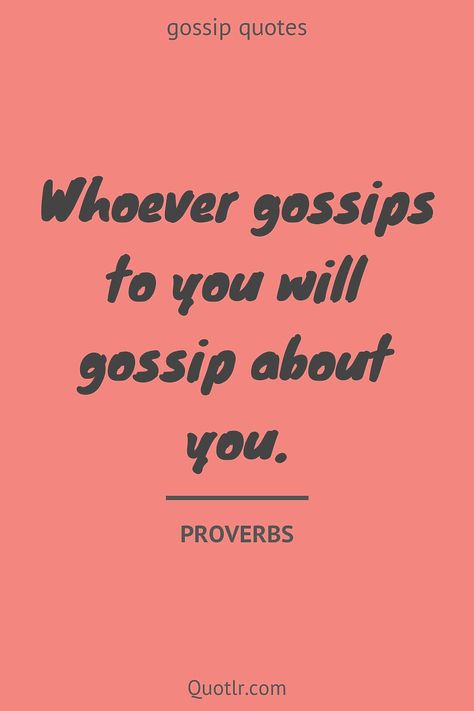 gossip quotes

Whoever gossips to you will gossip about you.

PROVERBS

Quotlr.com